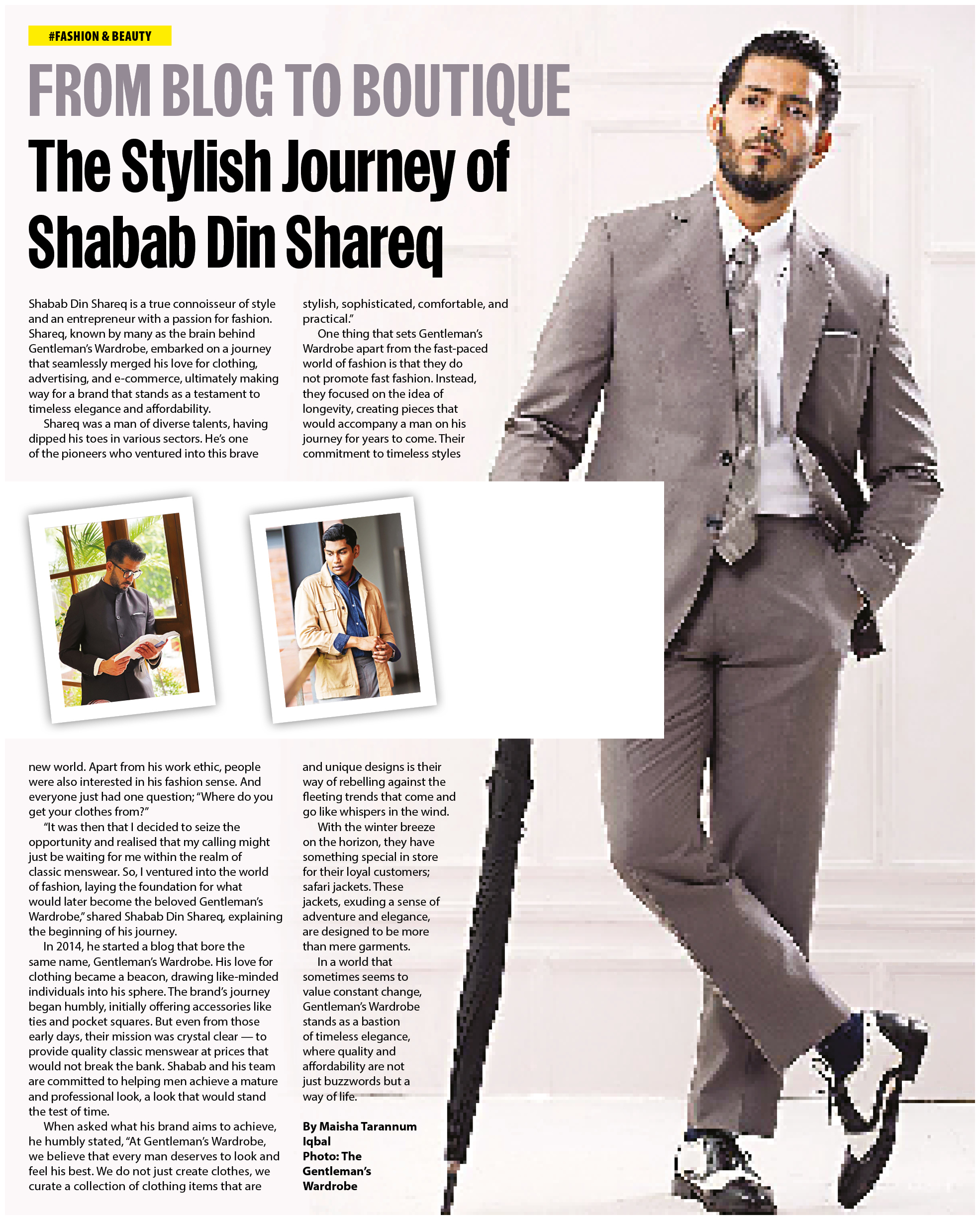 #FASHION & BEAUTY

FROM BLOG TO BOUTIQUE

The Stylish Journey of Shabab Din Shareq

Shabab Din Shareq is a true connoisseur of style and an entrepreneur with a passion for fashion. Shareq, known by many as the brain behind Gentleman's Wardrobe, embarked on a journey that seamlessly merged his love for clothing, advertising, and e-commerce, ultimately making way for a brand that stands as a testament to timeless elegance and affordability.

Shareq was a man of diverse talents, having dipped his toes in various sectors. He's one of the pioneers who ventured into this brave new world. Apart from his work ethic, people were also interested in his fashion sense. And everyone just had one question; "Where do you get your clothes from?"

"It was then that I decided to seize the opportunity and realised that my calling might just be waiting for me within the realm of classic menswear. So, I ventured into the world of fashion, laying the foundation for what would later become the beloved Gentleman's Wardrobe," shared Shabab Din Shareq, explaining the beginning of his journey.

In 2014, he started a blog that bore the same name, Gentleman's Wardrobe. His love for clothing became a beacon, drawing like-minded individuals into his sphere. The brand's journey began humbly, initially offering accessories like ties and pocket squares. But even from those early days, their mission was crystal clear — to provide quality classic menswear at prices that would not break the bank. Shabab and his team are committed to helping men achieve a mature and professional look, a look that would stand the test of time.

When asked what his brand aims to achieve, he humbly stated, "At Gentleman's Wardrobe, we believe that every man deserves to look and feel his best. We do not just create clothes, we curate a collection of clothing items that are stylish, sophisticated, comfortable, and practical."

One thing that sets Gentleman's Wardrobe apart from the fast-paced world of fashion is that they do not promote fast fashion. Instead, they focused on the idea of longevity, creating pieces that would accompany a man on his journey for years to come. Their commitment to timeless styles and unique designs is their way of rebelling against the fleeting trends that come and go like whispers in the wind.

With the winter breeze on the horizon, they have something special in store for their loyal customers; safari jackets. These jackets, exuding a sense of adventure and elegance, are designed to be more than mere garments.

In a world that sometimes seems to value constant change, Gentleman's Wardrobe stands as a bastion of timeless elegance, where quality and affordability are not just buzzwords but a way of life.

By Maisha Tarannum Iqbal
Photo: The Gentleman's Wardrobe